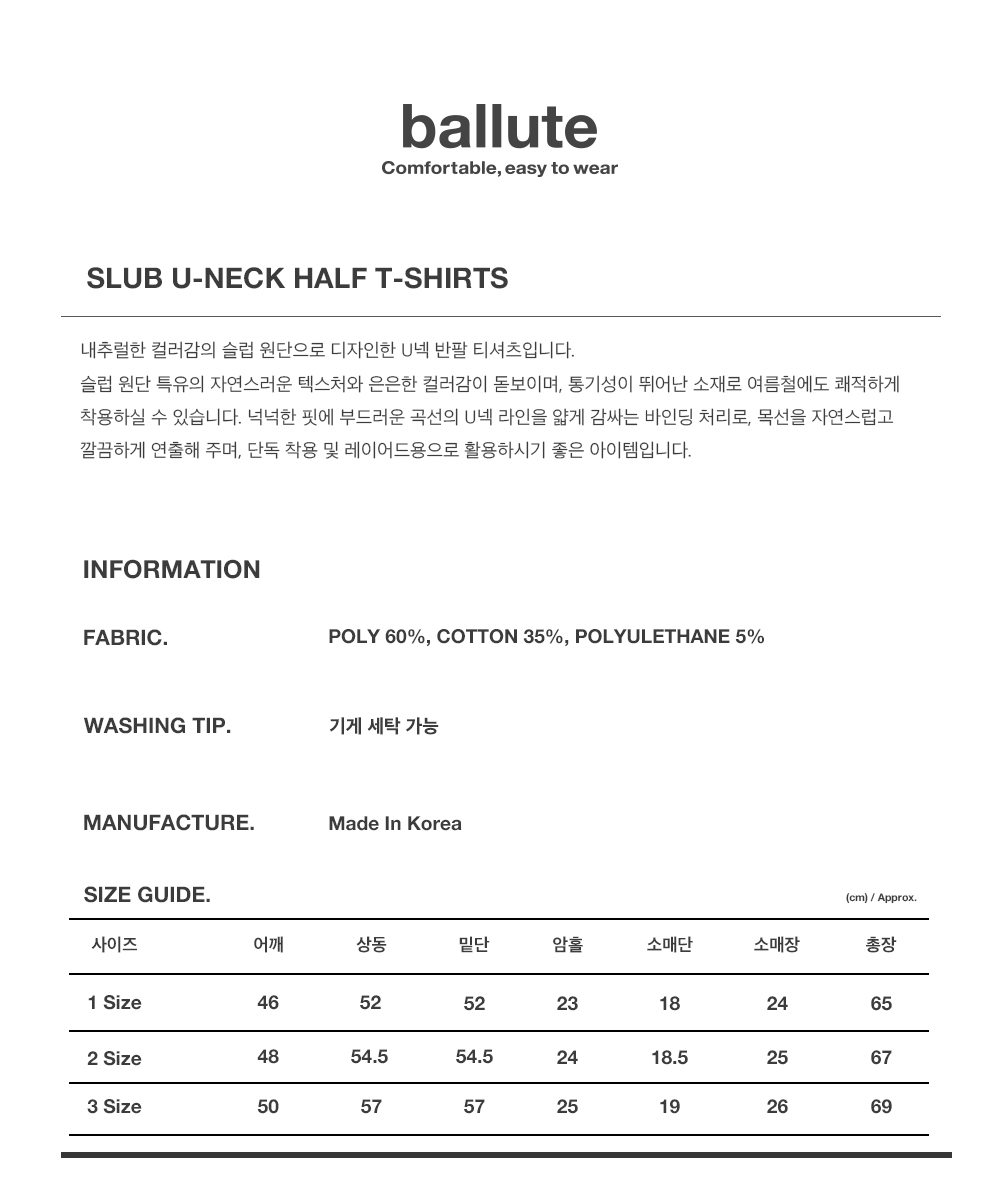 ballute
Comfortable, easy to wear

SLUB U-NECK HALF T-SHIRTS

내추럴한 컬러감의 슬럽 원단으로 디자인한 U넥 반팔 티셔츠입니다.
슬럽 원단 특유의 자연스러운 텍스처와 은은한 컬러감이 돋보이며, 통기성이 뛰어난 소재로 여름철에도 쾌적하게 착용하실 수 있습니다. 넉넉한 핏에 부드러운 곡선의 U넥 라인을 얇게 감싸는 바인딩 처리로, 목선을 자연스럽고 깔끔하게 연출해 주며, 단독 착용 및 레이어드용으로 활용하시기 좋은 아이템입니다.

INFORMATION

FABRIC. POLY 60%, COTTON 35%, POLYULETHANE 5%

WASHING TIP. 기계 세탁 가능

MANUFACTURE. Made In Korea

SIZE GUIDE. (cm) / Approx.

| 사이즈 | 어깨 | 상동 | 밑단 | 암홀 | 소매단 | 소매장 | 총장 |
|---|---|---|---|---|---|---|---|
| 1 Size | 46 | 52 | 52 | 23 | 18 | 24 | 65 |
| 2 Size | 48 | 54.5 | 54.5 | 24 | 18.5 | 25 | 67 |
| 3 Size | 50 | 57 | 57 | 25 | 19 | 26 | 69 |